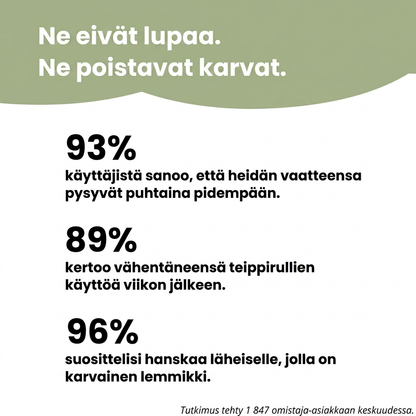 Ne eivät lupaa.
Ne poistavat karvat.

93%
käyttäjistä sanoo, että heidän vaatteensa pysyvät puhtaina pidempään.

89%
kertoo vähentäneensä teippirullien käyttöä viikon jälkeen.

96%
suosittelisi hanskaa läheiselle, jolla on karvainen lemmikki.

Tutkimus tehty 1 847 omistaja-asiakkaan keskuudessa.